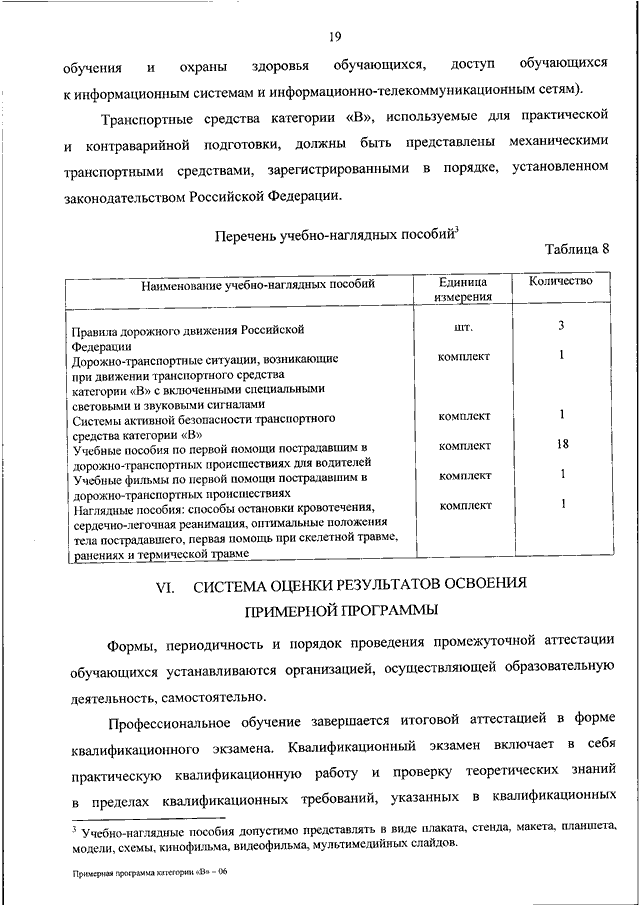 19

обучения и охраны здоровья обучающихся, доступ обучающихся к информационным системам и информационно-телекоммуникационным сетям).

Транспортные средства категории «B», используемые для практической и контраварийной подготовки, должны быть представлены механическими транспортными средствами, зарегистрированными в порядке, установленном законодательством Российской Федерации.

Перечень учебно-наглядных пособий$^3$

Таблица 8

| Наименование учебно-наглядных пособий | Единица измерения | Количество |
|---|---|---|
| Правила дорожного движения Российской Федерации | шт. | 3 |
| Дорожно-транспортные ситуации, возникающие при движении транспортного средства категории «B» с включенными специальными световыми и звуковыми сигналами | комплект | 1 |
| Системы активной безопасности транспортного средства категории «B» | комплект | 1 |
| Учебные пособия по первой помощи пострадавшим в дорожно-транспортных происшествиях для водителей | комплект | 18 |
| Учебные фильмы по первой помощи пострадавшим в дорожно-транспортных происшествиях | комплект | 1 |
| Наглядные пособия: способы остановки кровотечения, сердечно-легочная реанимация, оптимальные положения тела пострадавшего, первая помощь при скелетной травме, ранениях и термической травме | комплект | 1 |

VI. СИСТЕМА ОЦЕНКИ РЕЗУЛЬТАТОВ ОСВОЕНИЯ ПРИМЕРНОЙ ПРОГРАММЫ

Формы, периодичность и порядок проведения промежуточной аттестации обучающихся устанавливаются организацией, осуществляющей образовательную деятельность, самостоятельно.

Профессиональное обучение завершается итоговой аттестацией в форме квалификационного экзамена. Квалификационный экзамен включает в себя практическую квалификационную работу и проверку теоретических знаний в пределах квалификационных требований, указанных в квалификационных

$^3$ Учебно-наглядные пособия допустимо представлять в виде плаката, стенда, макета, планшета, модели, схемы, кинофильма, видеофильма, мультимедийных слайдов.

Примерная программа категории «B» – 06